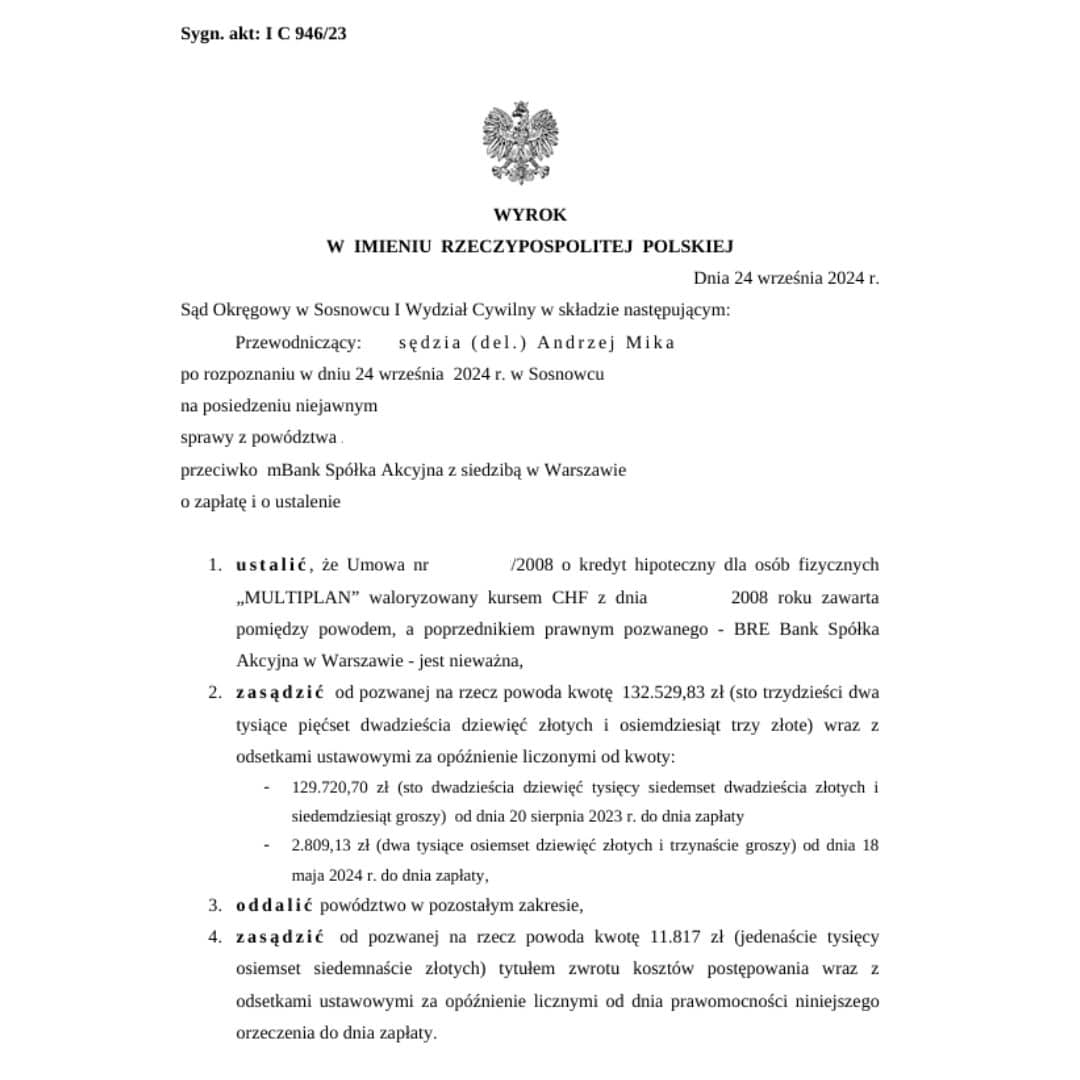 Sygn. akt: I C 946/23

WYROK
W IMIENIU RZECZYPOSPOLITEJ POLSKIEJ

Dnia 24 września 2024 r.

Sąd Okręgowy w Sosnowcu I Wydział Cywilny w składzie następującym:

Przewodniczący: sędzia (del.) Andrzej Mika

po rozpoznaniu w dniu 24 września 2024 r. w Sosnowcu

na posiedzeniu niejawnym

sprawy z powództwa

przeciwko mBank Spółka Akcyjna z siedzibą w Warszawie

o zapłatę i o ustalenie

1. ustalić, że Umowa nr /2008 o kredyt hipoteczny dla osób fizycznych „MULTIPLAN" waloryzowany kursem CHF z dnia 2008 roku zawarta pomiędzy powodem, a poprzednikiem prawnym pozwanego - BRE Bank Spółka Akcyjna w Warszawie - jest nieważna,

2. zasądzić od pozwanej na rzecz powoda kwotę 132.529,83 zł (sto trzydzieści dwa tysiące pięćset dwadzieścia dziewięć złotych i osiemdziesiąt trzy złote) wraz z odsetkami ustawowymi za opóźnienie liczonymi od kwoty:

- 129.720,70 zł (sto dwadzieścia dziewięć tysięcy siedemset dwadzieścia złotych i siedemdziesiąt groszy) od dnia 20 sierpnia 2023 r. do dnia zapłaty

- 2.809,13 zł (dwa tysiące osiemset dziewięć złotych i trzynaście groszy) od dnia 18 maja 2024 r. do dnia zapłaty,

3. oddalić powództwo w pozostałym zakresie,

4. zasądzić od pozwanej na rzecz powoda kwotę 11.817 zł (jedenaście tysięcy osiemset siedemnaście złotych) tytułem zwrotu kosztów postępowania wraz z odsetkami ustawowymi za opóźnienie licznymi od dnia prawomocności niniejszego orzeczenia do dnia zapłaty.